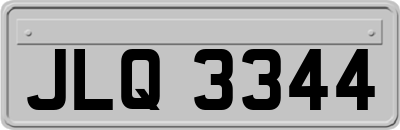 JLQ 3344